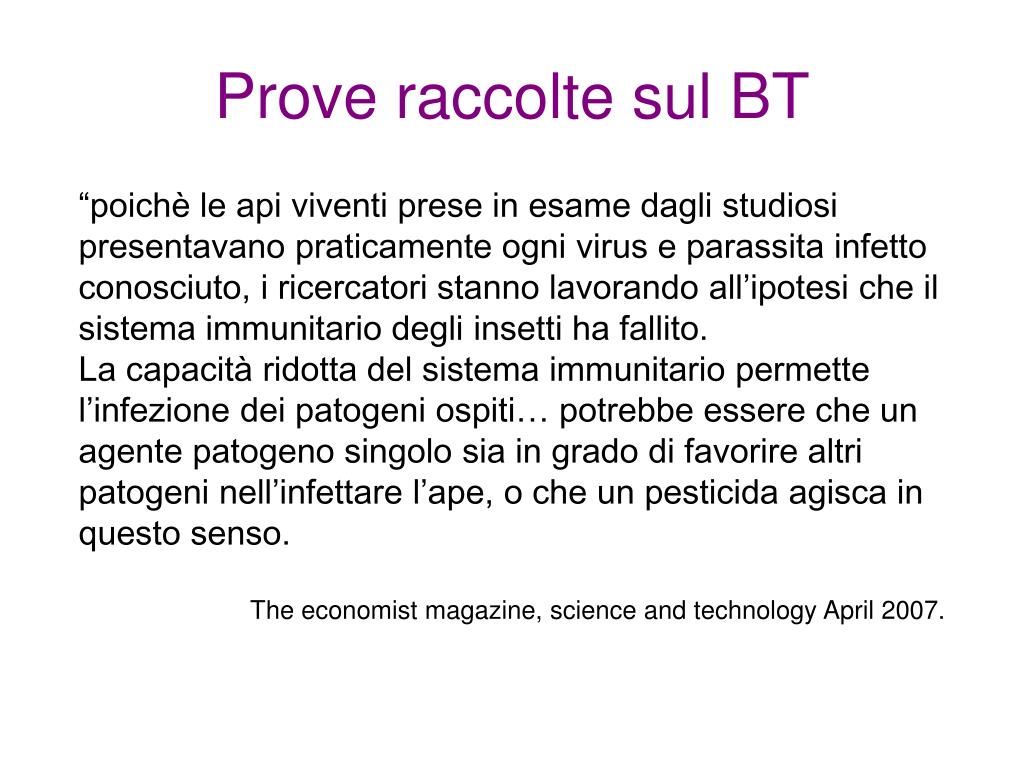 Prove raccolte sul BT

“poichè le api viventi prese in esame dagli studiosi presentavano praticamente ogni virus e parassita infetto conosciuto, i ricercatori stanno lavorando all’ipotesi che il sistema immunitario degli insetti ha fallito.
La capacità ridotta del sistema immunitario permette l’infezione dei patogeni ospiti… potrebbe essere che un agente patogeno singolo sia in grado di favorire altri patogeni nell’infettare l’ape, o che un pesticida agisca in questo senso.

The economist magazine, science and technology April 2007.